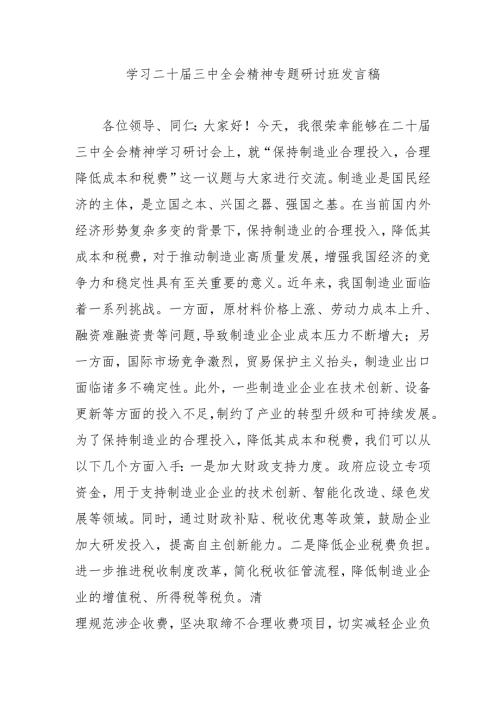 学习二十届三中全会精神专题研讨班发言稿

各位领导、同仁：大家好！今天，我很荣幸能够在二十届三中全会精神学习研讨会上，就“保持制造业合理投入，合理降低成本和税费”这一议题与大家进行交流。制造业是国民经济的主体，是立国之本、兴国之器、强国之基。在当前国内外经济形势复杂多变的背景下，保持制造业的合理投入，降低其成本和税费，对于推动制造业高质量发展，增强我国经济的竞争力和稳定性具有至关重要的意义。近年来，我国制造业面临着一系列挑战。一方面，原材料价格上涨、劳动力成本上升、融资难融资贵等问题，导致制造业企业成本压力不断增大；另一方面，国际市场竞争激烈，贸易保护主义抬头，制造业出口面临诸多不确定性。此外，一些制造业企业在技术创新、设备更新等方面的投入不足，制约了产业的转型升级和可持续发展。为了保持制造业的合理投入，降低其成本和税费，我们可以从以下几个方面入手：一是加大财政支持力度。政府应设立专项资金，用于支持制造业企业的技术创新、智能化改造、绿色发展等领域。同时，通过财政补贴、税收优惠等政策，鼓励企业加大研发投入，提高自主创新能力。二是降低企业税费负担。进一步推进税收制度改革，简化税收征管流程，降低制造业企业的增值税、所得税等税负。清
理规范涉企收费，坚决取缔不合理收费项目，切实减轻企业负